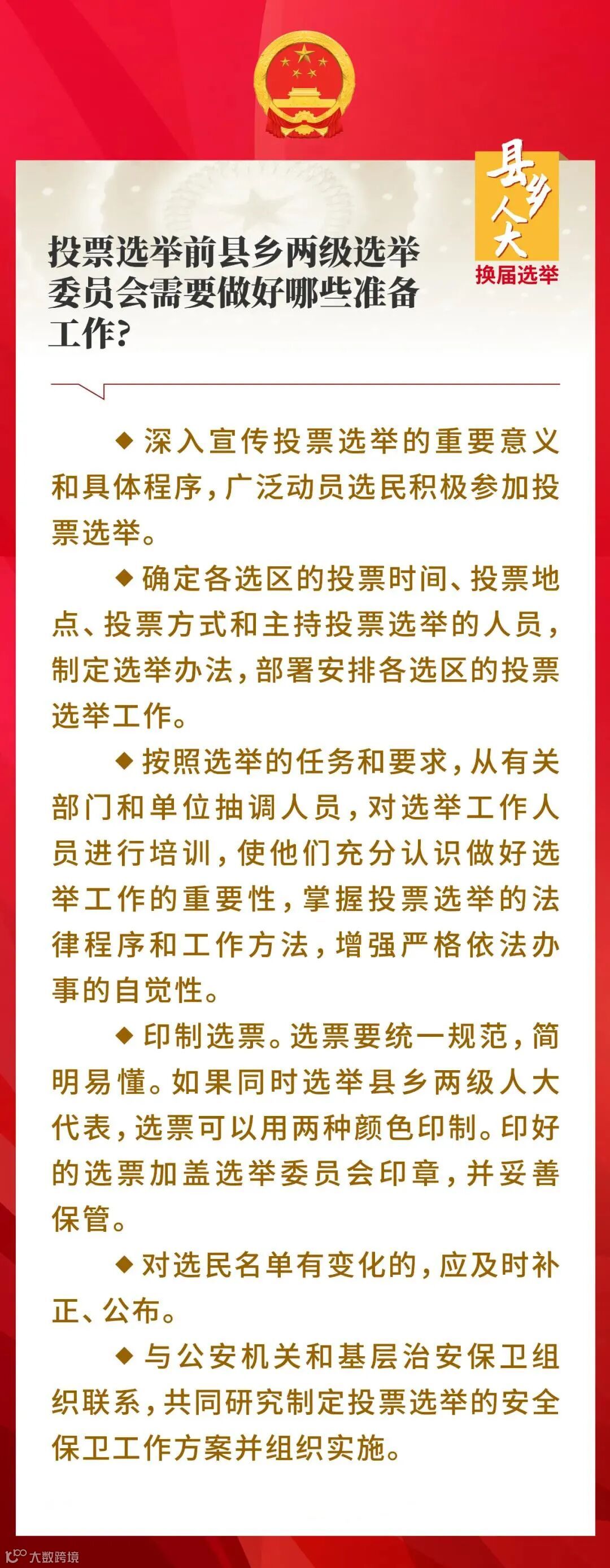 县乡人大
换届选举

投票选举前县乡两级选举委员会需要做好哪些准备工作?

◆ 深入宣传投票选举的重要意义和具体程序，广泛动员选民积极参加投票选举。

◆ 确定各选区的投票时间、投票地点、投票方式和主持投票选举的人员，制定选举办法，部署安排各选区的投票选举工作。

◆ 按照选举的任务和要求，从有关部门和单位抽调人员，对选举工作人员进行培训，使他们充分认识做好选举工作的重要性，掌握投票选举的法律程序和工作方法，增强严格依法办事的自觉性。

◆ 印制选票。选票要统一规范，简明易懂。如果同时选举县乡两级人大代表，选票可以用两种颜色印制。印好的选票加盖选举委员会印章，并妥善保管。

◆ 对选民名单有变化的，应及时补正、公布。

◆ 与公安机关和基层治安保卫组织联系，共同研究制定投票选举的安全保卫工作方案并组织实施。

大数跨境